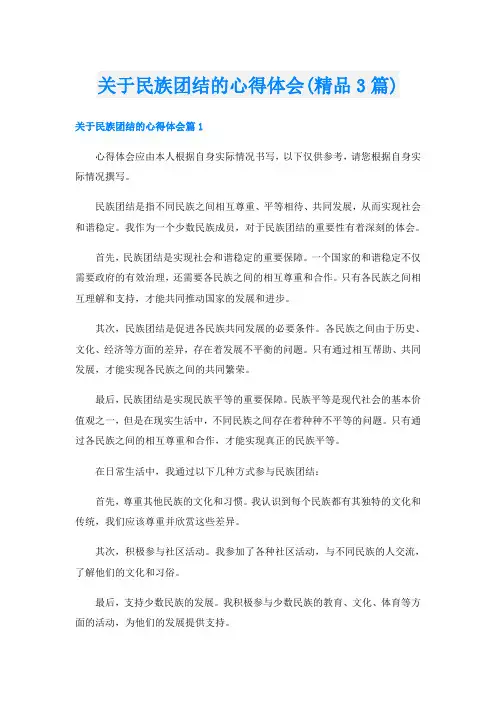 关于民族团结的心得体会(精品3篇)

关于民族团结的心得体会篇1

心得体会应由本人根据自身实际情况书写，以下仅供参考，请您根据自身实际情况撰写。

民族团结是指不同民族之间相互尊重、平等相待、共同发展，从而实现社会和谐稳定。我作为一个少数民族成员，对于民族团结的重要性有着深刻的体会。

首先，民族团结是实现社会和谐稳定的重要保障。一个国家的和谐稳定不仅需要政府的有效治理，还需要各民族之间的相互尊重和合作。只有各民族之间相互理解和支持，才能共同推动国家的发展和进步。

其次，民族团结是促进各民族共同发展的必要条件。各民族之间由于历史、文化、经济等方面的差异，存在着发展不平衡的问题。只有通过相互帮助、共同发展，才能实现各民族之间的共同繁荣。

最后，民族团结是实现民族平等的重要保障。民族平等是现代社会的基本价值观之一，但是在现实生活中，不同民族之间存在着种种不平等的问题。只有通过各民族之间的相互尊重和合作，才能实现真正的民族平等。

在日常生活中，我通过以下几种方式参与民族团结：

首先，尊重其他民族的文化和习惯。我认识到每个民族都有其独特的文化和传统，我们应该尊重并欣赏这些差异。

其次，积极参与社区活动。我参加了各种社区活动，与不同民族的人交流，了解他们的文化和习俗。

最后，支持少数民族的发展。我积极参与少数民族的教育、文化、体育等方面的活动，为他们的发展提供支持。